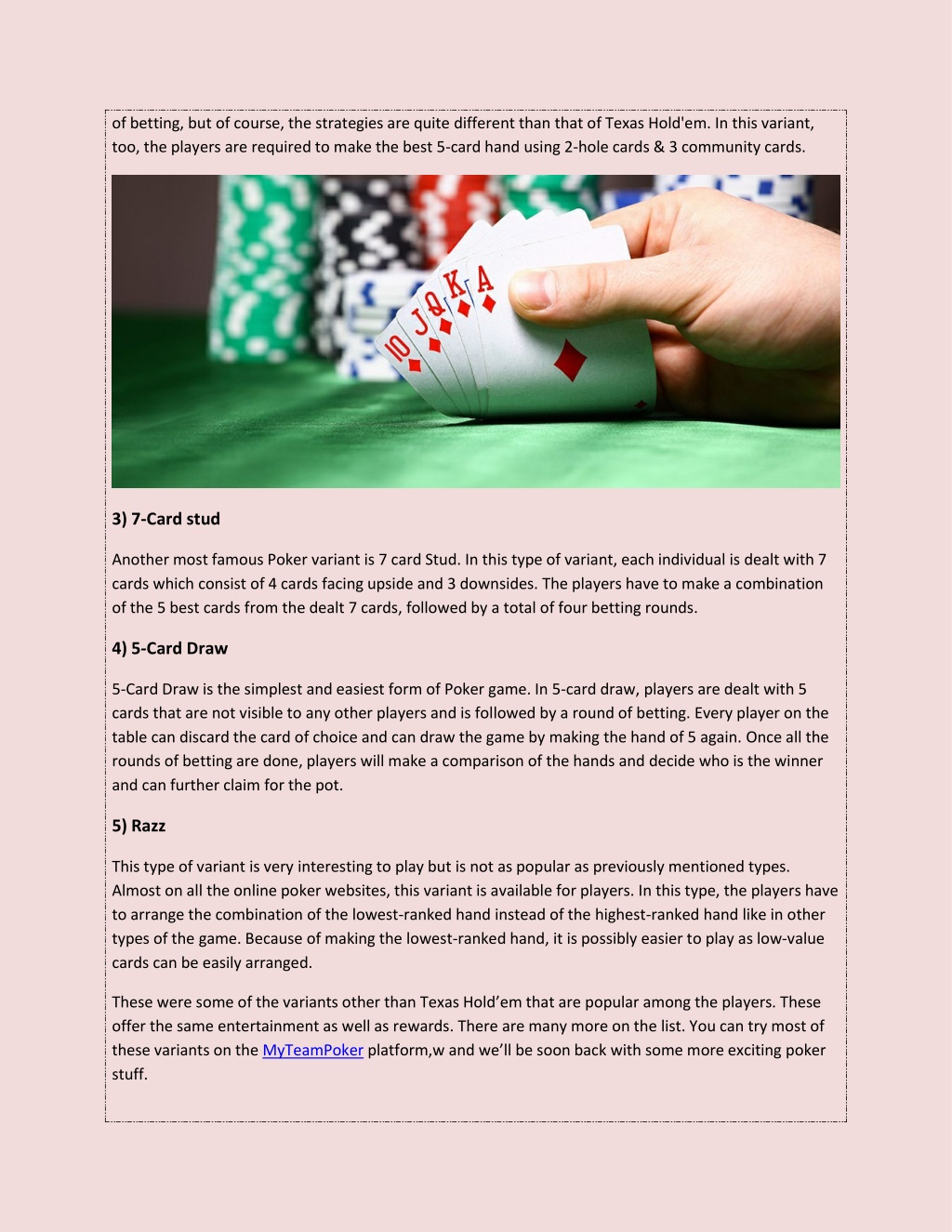 of betting, but of course, the strategies are quite different than that of Texas Hold'em. In this variant, too, the players are required to make the best 5-card hand using 2-hole cards & 3 community cards.

10 J Q K A

3) 7-Card stud

Another most famous Poker variant is 7 card Stud. In this type of variant, each individual is dealt with 7 cards which consist of 4 cards facing upside and 3 downsides. The players have to make a combination of the 5 best cards from the dealt 7 cards, followed by a total of four betting rounds.

4) 5-Card Draw

5-Card Draw is the simplest and easiest form of Poker game. In 5-card draw, players are dealt with 5 cards that are not visible to any other players and is followed by a round of betting. Every player on the table can discard the card of choice and can draw the game by making the hand of 5 again. Once all the rounds of betting are done, players will make a comparison of the hands and decide who is the winner and can further claim for the pot.

5) Razz

This type of variant is very interesting to play but is not as popular as previously mentioned types. Almost on all the online poker websites, this variant is available for players. In this type, the players have to arrange the combination of the lowest-ranked hand instead of the highest-ranked hand like in other types of the game. Because of making the lowest-ranked hand, it is possibly easier to play as low-value cards can be easily arranged.

These were some of the variants other than Texas Hold’em that are popular among the players. These offer the same entertainment as well as rewards. There are many more on the list. You can try most of these variants on the MyTeamPoker platform,w and we’ll be soon back with some more exciting poker stuff.